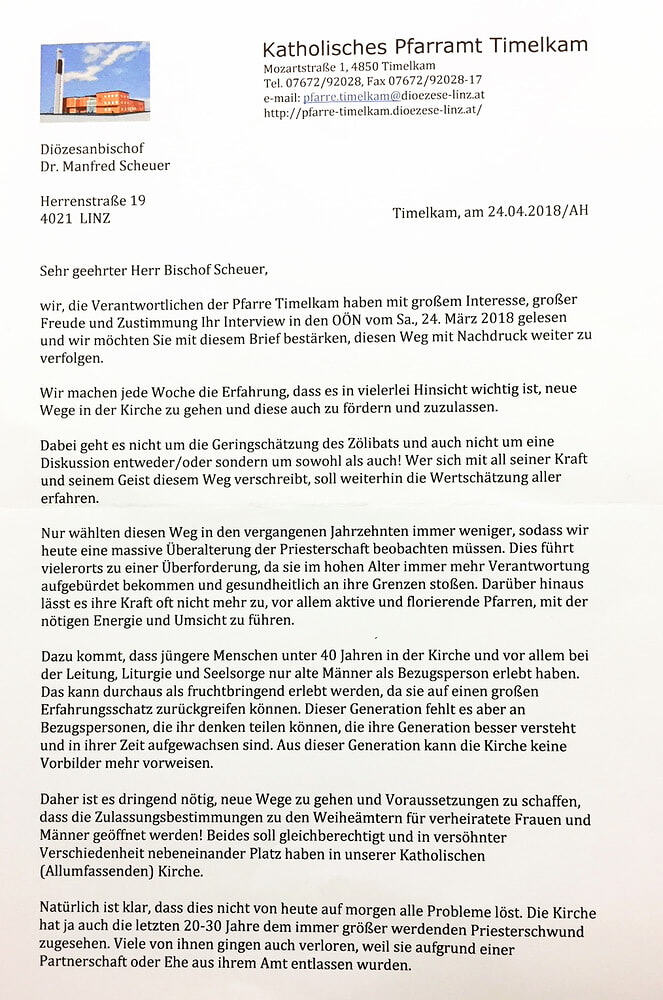 Katholisches Pfarramt Timelkam
Mozartstraße 1, 4850 Timelkam
Tel. 07672/92028, Fax 07672/92028-17
e-mail: pfarre.timelkam@dioezese-linz.at
http://pfarre-timelkam.dioezese-linz.at/

Diözesanbischof
Dr. Manfred Scheuer

Herrenstraße 19
4021 LINZ

Timelkam, am 24.04.2018/AH

Sehr geehrter Herr Bischof Scheuer,

wir, die Verantwortlichen der Pfarre Timelkam haben mit großem Interesse, großer Freude und Zustimmung Ihr Interview in den OÖN vom Sa., 24. März 2018 gelesen und wir möchten Sie mit diesem Brief bestärken, diesen Weg mit Nachdruck weiter zu verfolgen.

Wir machen jede Woche die Erfahrung, dass es in vielerlei Hinsicht wichtig ist, neue Wege in der Kirche zu gehen und diese auch zu fördern und zuzulassen.

Dabei geht es nicht um die Geringschätzung des Zölibats und auch nicht um eine Diskussion entweder/oder sondern um sowohl als auch! Wer sich mit all seiner Kraft und seinem Geist diesem Weg verschreibt, soll weiterhin die Wertschätzung aller erfahren.

Nur wählten diesen Weg in den vergangenen Jahrzehnten immer weniger, sodass wir heute eine massive Überalterung der Priesterschaft beobachten müssen. Dies führt vielerorts zu einer Überforderung, da sie im hohen Alter immer mehr Verantwortung aufgebürdet bekommen und gesundheitlich an ihre Grenzen stoßen. Darüber hinaus lässt es ihre Kraft oft nicht mehr zu, vor allem aktive und florierende Pfarren, mit der nötigen Energie und Umsicht zu führen.

Dazu kommt, dass jüngere Menschen unter 40 Jahren in der Kirche und vor allem bei der Leitung, Liturgie und Seelsorge nur alte Männer als Bezugsperson erlebt haben. Das kann durchaus als fruchtbringend erlebt werden, da sie auf einen großen Erfahrungsschatz zurückgreifen können. Dieser Generation fehlt es aber an Bezugspersonen, die ihr denken teilen können, die ihre Generation besser versteht und in ihrer Zeit aufgewachsen sind. Aus dieser Generation kann die Kirche keine Vorbilder mehr vorweisen.

Daher ist es dringend nötig, neue Wege zu gehen und Voraussetzungen zu schaffen, dass die Zulassungsbestimmungen zu den Weiheämtern für verheiratete Frauen und Männer geöffnet werden! Beides soll gleichberechtigt und in versöhnter Verschiedenheit nebeneinander Platz haben in unserer Katholischen (Allumfassenden) Kirche.

Natürlich ist klar, dass dies nicht von heute auf morgen alle Probleme löst. Die Kirche hat ja auch die letzten 20-30 Jahre dem immer größer werdenden Priesterschwund zugesehen. Viele von ihnen gingen auch verloren, weil sie aufgrund einer Partnerschaft oder Ehe aus ihrem Amt entlassen wurden.